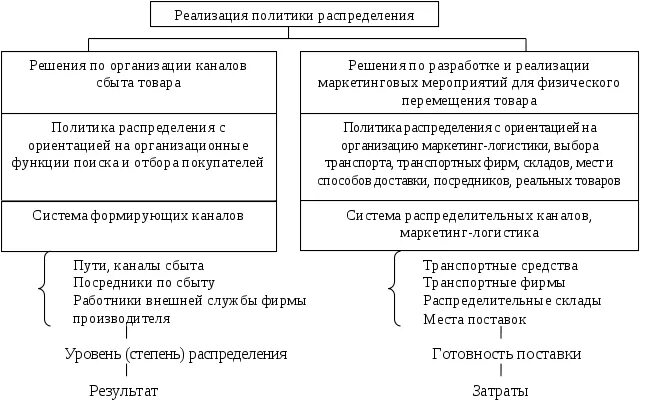 Реализация политики распределения

Решения по организации каналов сбыта товара

Политика распределения с ориентацией на организационные функции поиска и отбора покупателей

Система формирующих каналов

Пути, каналы сбыта
Посредники по сбыту
Работники внешней службы фирмы производителя

Уровень (степень) распределения

Результат

Решения по разработке и реализации маркетинговых мероприятий для физического перемещения товара

Политика распределения с ориентацией на организацию маркетинг-логистики, выбора транспорта, транспортных фирм, складов, мест и способов доставки, посредников, реальных товаров

Система распределительных каналов, маркетинг-логистика

Транспортные средства
Транспортные фирмы
Распределительные склады
Места поставок

Готовность поставки

Затраты